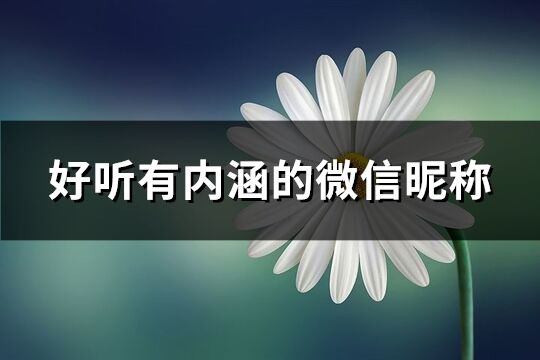 好听有内涵的微信昵称